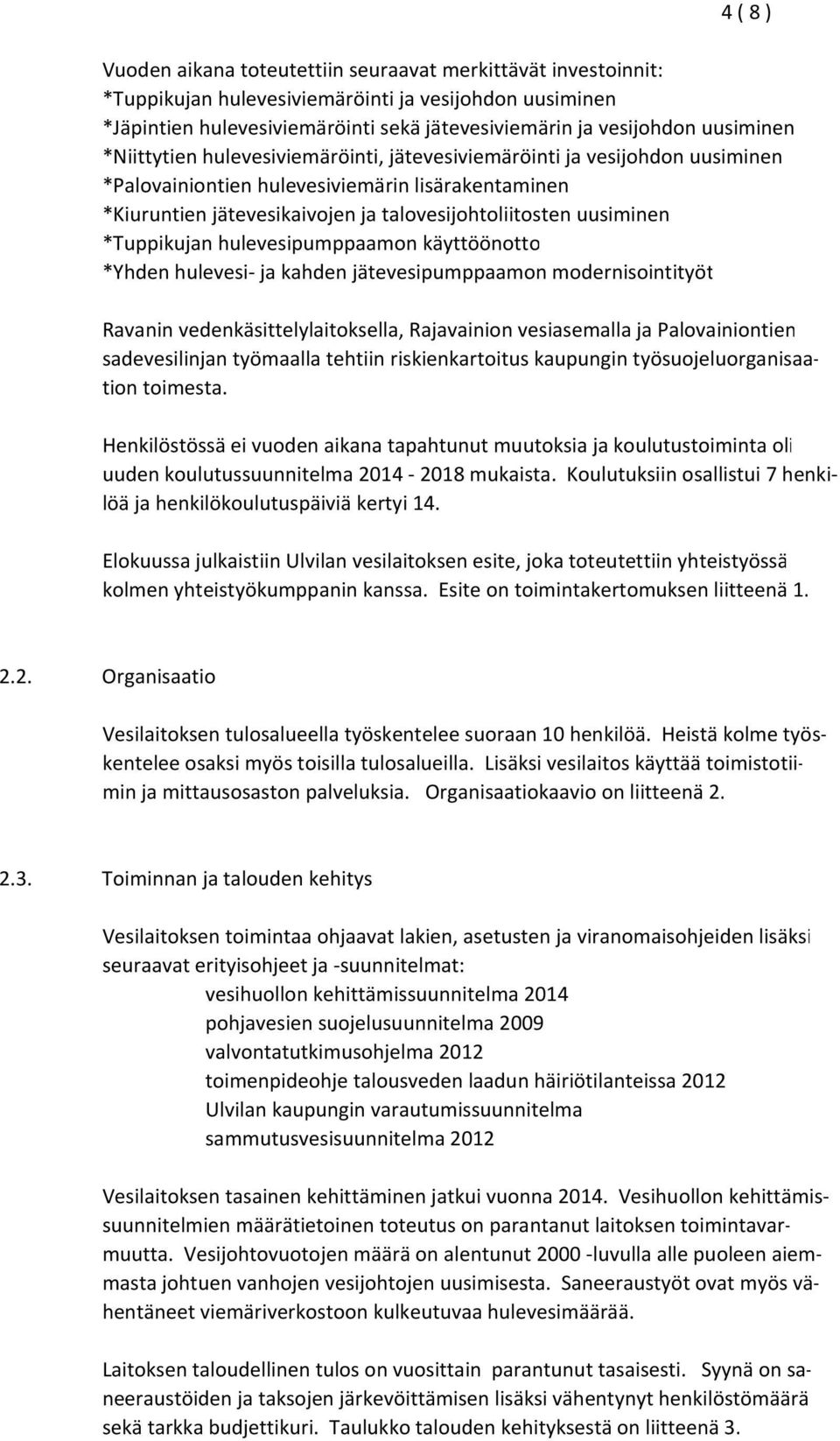 4 ( 8 )

Vuoden aikana toteutettiin seuraavat merkittävät investoinnit:
*Tuppikujan hulevesiviemäröinti ja vesijohdon uusiminen
*Jäpintien hulevesiviemäröinti sekä jätevesiviemärin ja vesijohdon uusiminen
*Niittytien hulevesiviemäröinti, jätevesiviemäröinti ja vesijohdon uusiminen
*Palovainiontien hulevesiviemärin lisärakentaminen
*Kiuruntien jätevesikaivojen ja talovesijohtoliitosten uusiminen
*Tuppikujan hulevesipumppaamon käyttöönotto
*Yhden hulevesi- ja kahden jätevesipumppaamon modernisointityöt

Ravanin vedenkäsittelylaitoksella, Rajavainion vesiasemalla ja Palovainiontien sadevesilinjan työmaalla tehtiin riskienkartoitus kaupungin työsuojeluorganisaation toimesta.

Henkilöstössä ei vuoden aikana tapahtunut muutoksia ja koulutustoiminta oli uuden koulutussuunnitelma 2014 - 2018 mukaista. Koulutuksiin osallistui 7 henkilöä ja henkilökoulutuspäiviä kertyi 14.

Elokuussa julkaistiin Ulvilan vesilaitoksen esite, joka toteutettiin yhteistyössä kolmen yhteistyökumppanin kanssa. Esite on toimintakertomuksen liitteenä 1.

2.2. Organisaatio

Vesilaitoksen tulosalueella työskentelee suoraan 10 henkilöä. Heistä kolme työskentelee osaksi myös toisilla tulosalueilla. Lisäksi vesilaitos käyttää toimistotiimin ja mittausosaston palveluksia. Organisaatiokaavio on liitteenä 2.

2.3. Toiminnan ja talouden kehitys

Vesilaitoksen toimintaa ohjaavat lakien, asetusten ja viranomaisohjeiden lisäksi seuraavat erityisohjeet ja -suunnitelmat:
vesihuollon kehittämissuunnitelma 2014
pohjavesien suojelusuunnitelma 2009
valvontatutkimusohjelma 2012
toimenpideohje talousveden laadun häiriötilanteissa 2012
Ulvilan kaupungin varautumissuunnitelma
sammutusvesisuunnitelma 2012

Vesilaitoksen tasainen kehittäminen jatkui vuonna 2014. Vesihuollon kehittämissuunnitelmien määrätietoinen toteutus on parantanut laitoksen toimintavarmuutta. Vesijohtovuotojen määrä on alentunut 2000 -luvulla alle puoleen aiemmasta johtuen vanhojen vesijohtojen uusimisesta. Saneeraustyöt ovat myös vähentäneet viemäriverkostoon kulkeutuvaa hulevesimäärää.

Laitoksen taloudellinen tulos on vuosittain parantunut tasaisesti. Syynä on saneeraustöiden ja taksojen järkevöittämisen lisäksi vähentynyt henkilöstömäärä sekä tarkka budjettikuri. Taulukko talouden kehityksestä on liitteenä 3.